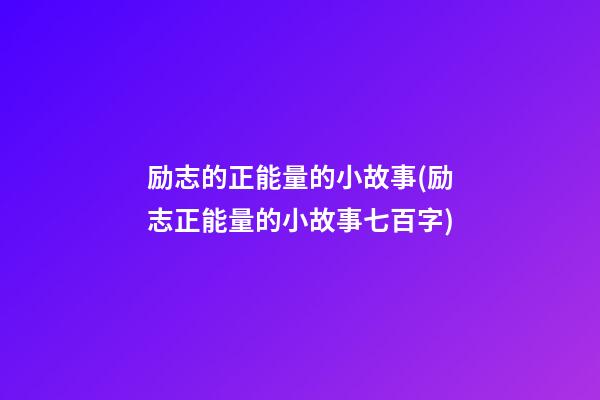 励志的正能量的小故事(励志正能量的小故事七百字)